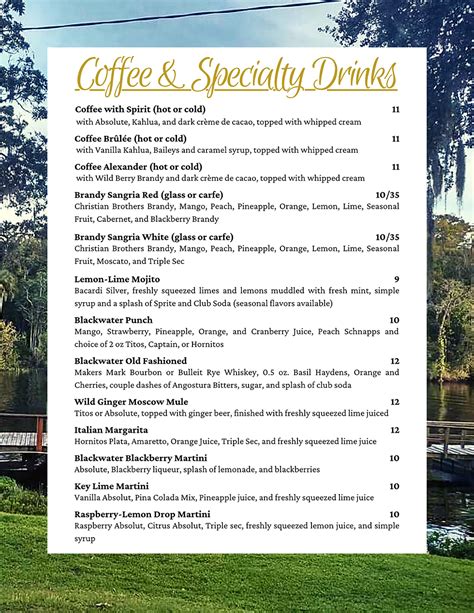 Coffee & Specialty Drinks

Coffee with Spirit (hot or cold) 11
with Absolute, Kahlua, and dark crème de cacao, topped with whipped cream

Coffee Brûlée (hot or cold) 11
with Vanilla Kahlua, Baileys and caramel syrup, topped with whipped cream

Coffee Alexander (hot or cold) 11
with Wild Berry Brandy and dark crème de cacao, topped with whipped cream

Brandy Sangria Red (glass or carfe) 10/35
Christian Brothers Brandy, Mango, Peach, Pineapple, Orange, Lemon, Lime, Seasonal Fruit, Cabernet, and Blackberry Brandy

Brandy Sangria White (glass or carfe) 10/35
Christian Brothers Brandy, Mango, Peach, Pineapple, Orange, Lemon, Lime, Seasonal Fruit, Moscato, and Triple Sec

Lemon-Lime Mojito 9
Bacardi Silver, freshly squeezed limes and lemons muddled with fresh mint, simple syrup and a splash of Sprite and Club Soda (seasonal flavors available)

Blackwater Punch 10
Mango, Strawberry, Pineapple, Orange, and Cranberry Juice, Peach Schnapps and choice of 2 oz Titos, Captain, or Hornitos

Blackwater Old Fashioned 12
Makers Mark Bourbon or Bulleit Rye Whiskey, 0.5 oz. Basil Haydens, Orange and Cherries, couple dashes of Angostura Bitters, sugar, and splash of club soda

Wild Ginger Moscow Mule 12
Titos or Absolute, topped with ginger beer, finished with freshly squeezed lime juiced

Italian Margarita 12
Hornitos Plata, Amaretto, Orange Juice, Triple Sec, and freshly squeezed lime juice

Blackwater Blackberry Martini 10
Absolute, Blackberry liqueur, splash of lemonade, and blackberries

Key Lime Martini 10
Vanilla Absolut, Pina Colada Mix, Pineapple juice, and freshly squeezed lime juice

Raspberry-Lemon Drop Martini 10
Raspberry Absolut, Citrus Absolut, Triple sec, freshly squeezed lemon juice, and simple syrup